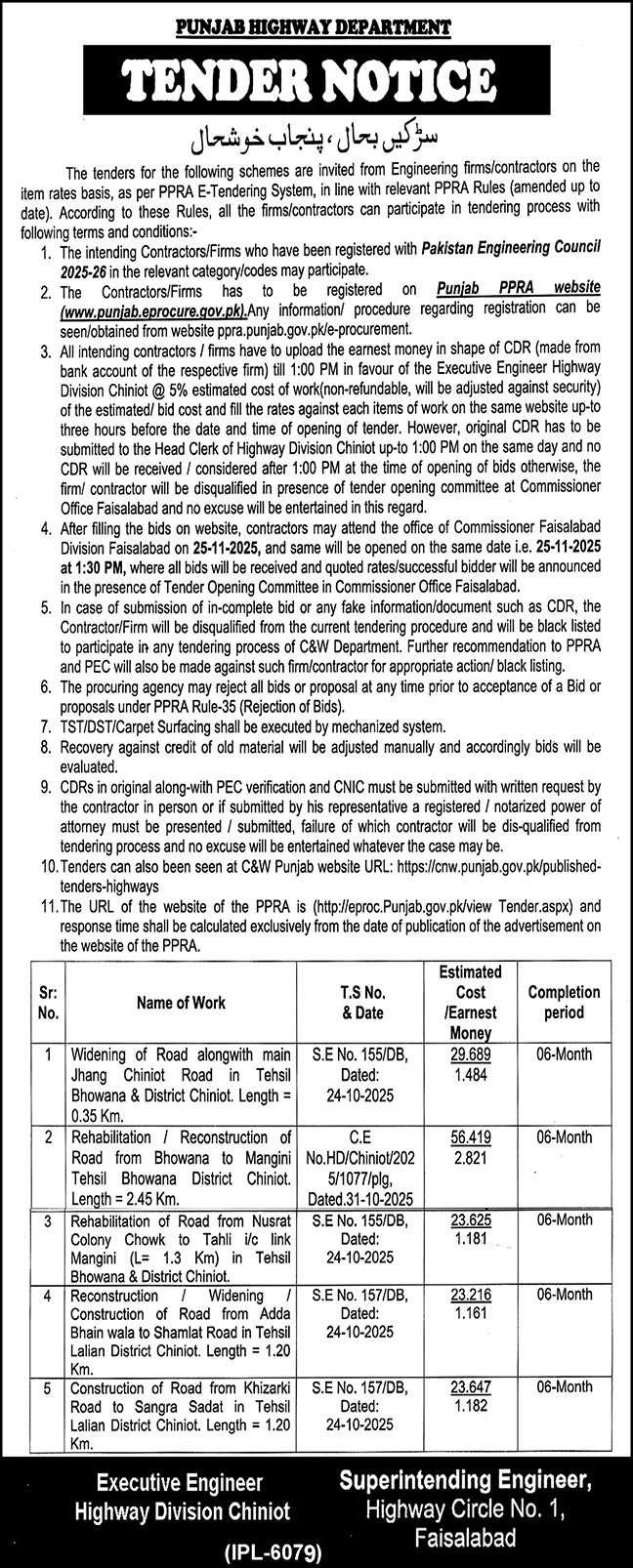 PUNJAB HIGHWAY DEPARTMENT

TENDER NOTICE

سڑکیں بحال، پنجاب خوشحال

The tenders for the following schemes are invited from Engineering firms/contractors on the item rates basis, as per PPRA E-Tendering System, in line with relevant PPRA Rules (amended up to date). According to these Rules, all the firms/contractors can participate in tendering process with following terms and conditions:-

1. The intending Contractors/Firms who have been registered with Pakistan Engineering Council 2025-26 in the relevant category/codes may participate.
2. The Contractors/Firms has to be registered on Punjab PPRA website (www.punjab.eprocure.gov.pk).Any information/ procedure regarding registration can be seen/obtained from website ppra.punjab.gov.pk/e-procurement.
3. All intending contractors / firms have to upload the earnest money in shape of CDR (made from bank account of the respective firm) till 1:00 PM in favour of the Executive Engineer Highway Division Chiniot @ 5% estimated cost of work(non-refundable, will be adjusted against security) of the estimated/ bid cost and fill the rates against each items of work on the same website up-to three hours before the date and time of opening of tender. However, original CDR has to be submitted to the Head Clerk of Highway Division Chiniot up-to 1:00 PM on the same day and no CDR will be received / considered after 1:00 PM at the time of opening of bids otherwise, the firm/ contractor will be disqualified in presence of tender opening committee at Commissioner Office Faisalabad and no excuse will be entertained in this regard.
4. After filling the bids on website, contractors may attend the office of Commissioner Faisalabad Division Faisalabad on 25-11-2025, and same will be opened on the same date i.e. 25-11-2025 at 1:30 PM, where all bids will be received and quoted rates/successful bidder will be announced in the presence of Tender Opening Committee in Commissioner Office Faisalabad.
5. In case of submission of in-complete bid or any fake information/document such as CDR, the Contractor/Firm will be disqualified from the current tendering procedure and will be black listed to participate in any tendering process of C&W Department. Further recommendation to PPRA and PEC will also be made against such firm/contractor for appropriate action/ black listing.
6. The procuring agency may reject all bids or proposal at any time prior to acceptance of a Bid or proposals under PPRA Rule-35 (Rejection of Bids).
7. TST/DST/Carpet Surfacing shall be executed by mechanized system.
8. Recovery against credit of old material will be adjusted manually and accordingly bids will be evaluated.
9. CDRs in original along-with PEC verification and CNIC must be submitted with written request by the contractor in person or if submitted by his representative a registered / notarized power of attorney must be presented / submitted, failure of which contractor will be dis-qualified from tendering process and no excuse will be entertained whatever the case may be.
10. Tenders can also been seen at C&W Punjab website URL: https://cnw.punjab.gov.pk/published-tenders-highways
11. The URL of the website of the PPRA is (http://eproc.Punjab.gov.pk/view Tender.aspx) and response time shall be calculated exclusively from the date of publication of the advertisement on the website of the PPRA.

| Sr: No. | Name of Work | T.S No. & Date | Estimated Cost /Earnest Money | Completion period |
|---|---|---|---|---|
| 1 | Widening of Road alongwith main Jhang Chiniot Road in Tehsil Bhowana & District Chiniot. Length = 0.35 Km. | S.E No. 155/DB, Dated: 24-10-2025 | 29.689 1.484 | 06-Month |
| 2 | Rehabilitation / Reconstruction of Road from Bhowana to Mangini Tehsil Bhowana District Chiniot. Length = 2.45 Km. | C.E No.HD/Chiniot/2025/1077/plg, Dated.31-10-2025 | 56.419 2.821 | 06-Month |
| 3 | Rehabilitation of Road from Nusrat Colony Chowk to Tahli i/c link Mangini (L= 1.3 Km) in Tehsil Bhowana & District Chiniot. | S.E No. 155/DB, Dated: 24-10-2025 | 23.625 1.181 | 06-Month |
| 4 | Reconstruction / Widening / Construction of Road from Adda Bhain wala to Shamlat Road in Tehsil Lalian District Chiniot. Length = 1.20 Km. | S.E No. 157/DB, Dated: 24-10-2025 | 23.216 1.161 | 06-Month |
| 5 | Construction of Road from Khizarki Road to Sangra Sadat in Tehsil Lalian District Chiniot. Length = 1.20 Km. | S.E No. 157/DB, Dated: 24-10-2025 | 23.647 1.182 | 06-Month |

Executive Engineer
Highway Division Chiniot

Superintending Engineer,
Highway Circle No. 1,
Faisalabad

(IPL-6079)